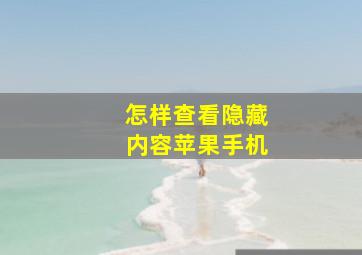 怎样查看隐藏内容苹果手机